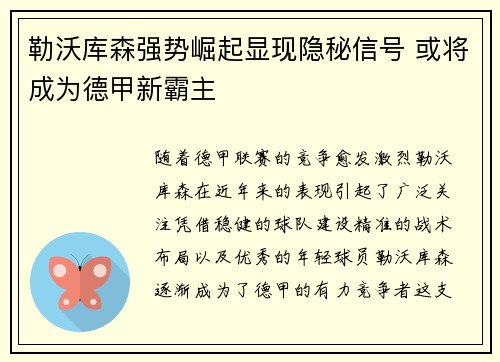 勒沃库森强势崛起显现隐秘信号 或将成为德甲新霸主

随着德甲联赛的竞争愈发激烈勒沃库森在近年来的表现引起了广泛关注凭借稳健的球队建设精准的战术布局以及优秀的年轻球员勒沃库森逐渐成为了德甲的有力竞争者这支